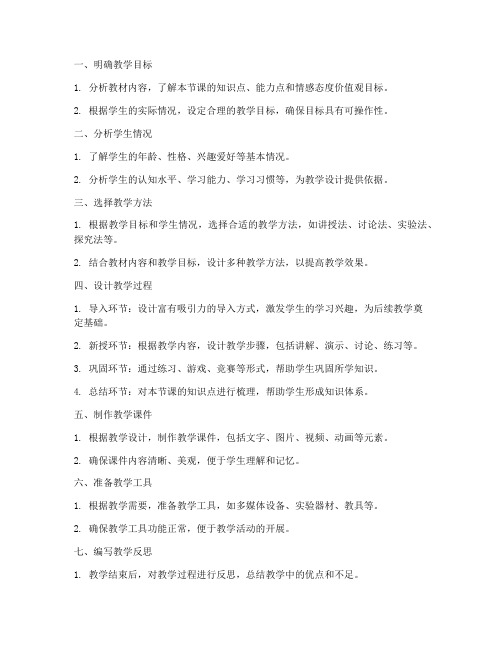 一、明确教学目标

1. 分析教材内容，了解本节课的知识点、能力点和情感态度价值观目标。

2. 根据学生的实际情况，设定合理的教学目标，确保目标具有可操作性。

二、分析学生情况

1. 了解学生的年龄、性格、兴趣爱好等基本情况。

2. 分析学生的认知水平、学习能力、学习习惯等，为教学设计提供依据。

三、选择教学方法

1. 根据教学目标和学生情况，选择合适的教学方法，如讲授法、讨论法、实验法、探究法等。

2. 结合教材内容和教学目标，设计多种教学方法，以提高教学效果。

四、设计教学过程

1. 导入环节：设计富有吸引力的导入方式，激发学生的学习兴趣，为后续教学奠定基础。

2. 新授环节：根据教学内容，设计教学步骤，包括讲解、演示、讨论、练习等。

3. 巩固环节：通过练习、游戏、竞赛等形式，帮助学生巩固所学知识。

4. 总结环节：对本节课的知识点进行梳理，帮助学生形成知识体系。

五、制作教学课件

1. 根据教学设计，制作教学课件，包括文字、图片、视频、动画等元素。

2. 确保课件内容清晰、美观，便于学生理解和记忆。

六、准备教学工具

1. 根据教学需要，准备教学工具，如多媒体设备、实验器材、教具等。

2. 确保教学工具功能正常，便于教学活动的开展。

七、编写教学反思

1. 教学结束后，对教学过程进行反思，总结教学中的优点和不足。